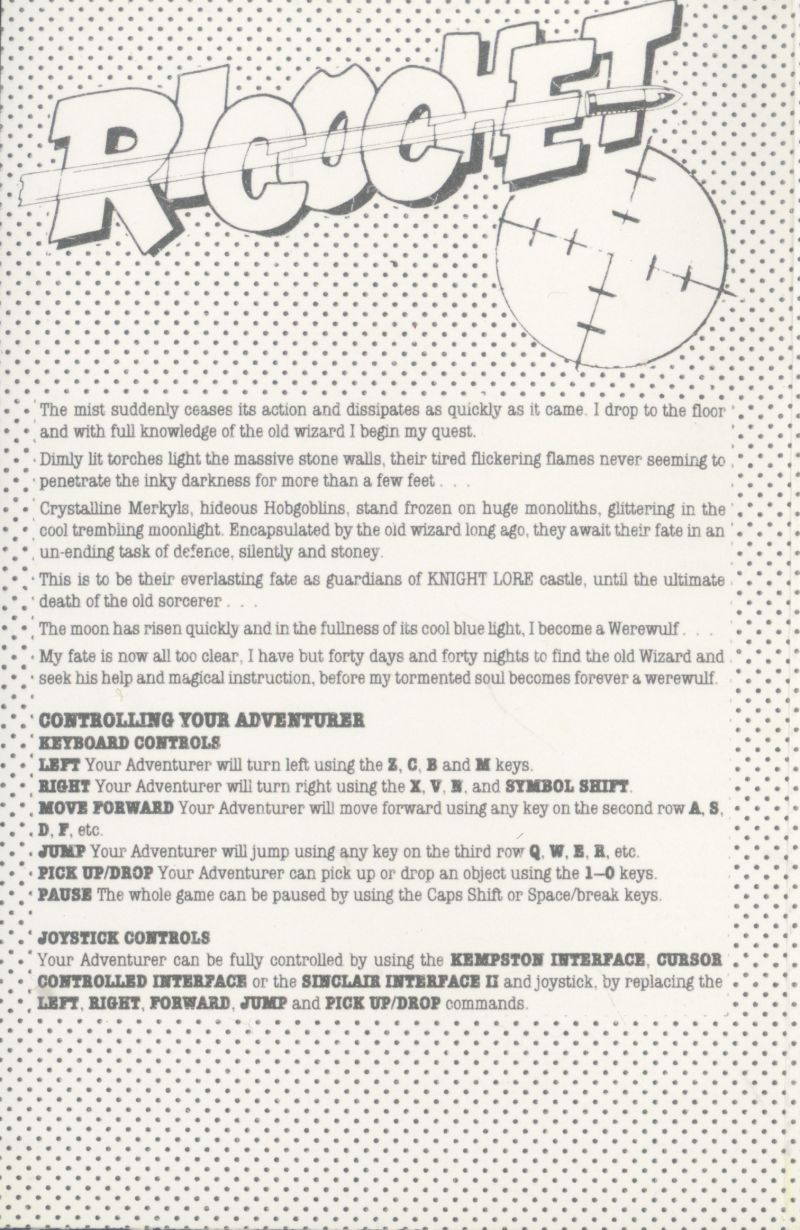 RICOCHET

The mist suddenly ceases its action and dissipates as quickly as it came. I drop to the floor and with full knowledge of the old wizard I begin my quest.

Dimly lit torches light the massive stone walls, their tired flickering flames never seeming to penetrate the inky darkness for more than a few feet . . .

Crystalline Merkyls, hideous Hobgoblins, stand frozen on huge monoliths, glittering in the cool trembling moonlight. Encapsulated by the old wizard long ago, they await their fate in an un-ending task of defence, silently and stoney.

This is to be their everlasting fate as guardians of KNIGHT LORE castle, until the ultimate death of the old sorcerer . . .

The moon has risen quickly and in the fullness of its cool blue light, I become a Werewulf . . .

My fate is now all too clear, I have but forty days and forty nights to find the old Wizard and seek his help and magical instruction, before my tormented soul becomes forever a werewulf.

CONTROLLING YOUR ADVENTURER
KEYBOARD CONTROLS
LEFT Your Adventurer will turn left using the Z, C, B and M keys.
RIGHT Your Adventurer will turn right using the X, V, N, and SYMBOL SHIFT.
MOVE FORWARD Your Adventurer will move forward using any key on the second row A, S, D, F, etc.
JUMP Your Adventurer will jump using any key on the third row Q, W, E, R, etc.
PICK UP/DROP Your Adventurer can pick up or drop an object using the 1—0 keys.
PAUSE The whole game can be paused by using the Caps Shift or Space/break keys.

JOYSTICK CONTROLS
Your Adventurer can be fully controlled by using the KEMPSTON INTERFACE, CURSOR CONTROLLED INTERFACE or the SINCLAIR INTERFACE II and joystick, by replacing the LEFT, RIGHT, FORWARD, JUMP and PICK UP/DROP commands.